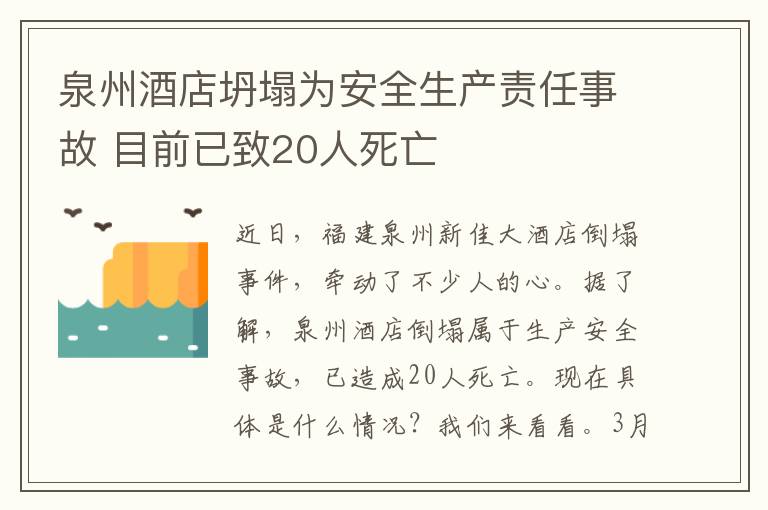 泉州酒店坍塌为安全生产责任事故 目前已致20人死亡

近日，福建泉州新佳大酒店倒塌事件，牵动了不少人的心。据了解，泉州酒店倒塌属于生产安全事故，已造成20人死亡。现在具体是什么情况？我们来看看。3月